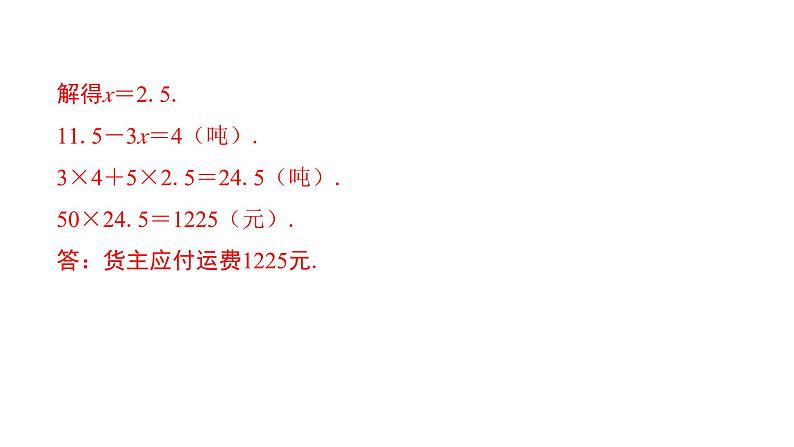 解得$x=2.5$.

$11.5-3x=4$（吨）.

$3\times4+5\times2.5=24.5$（吨）.

$50\times24.5=1225$（元）.

答：货主应付运费1225元.